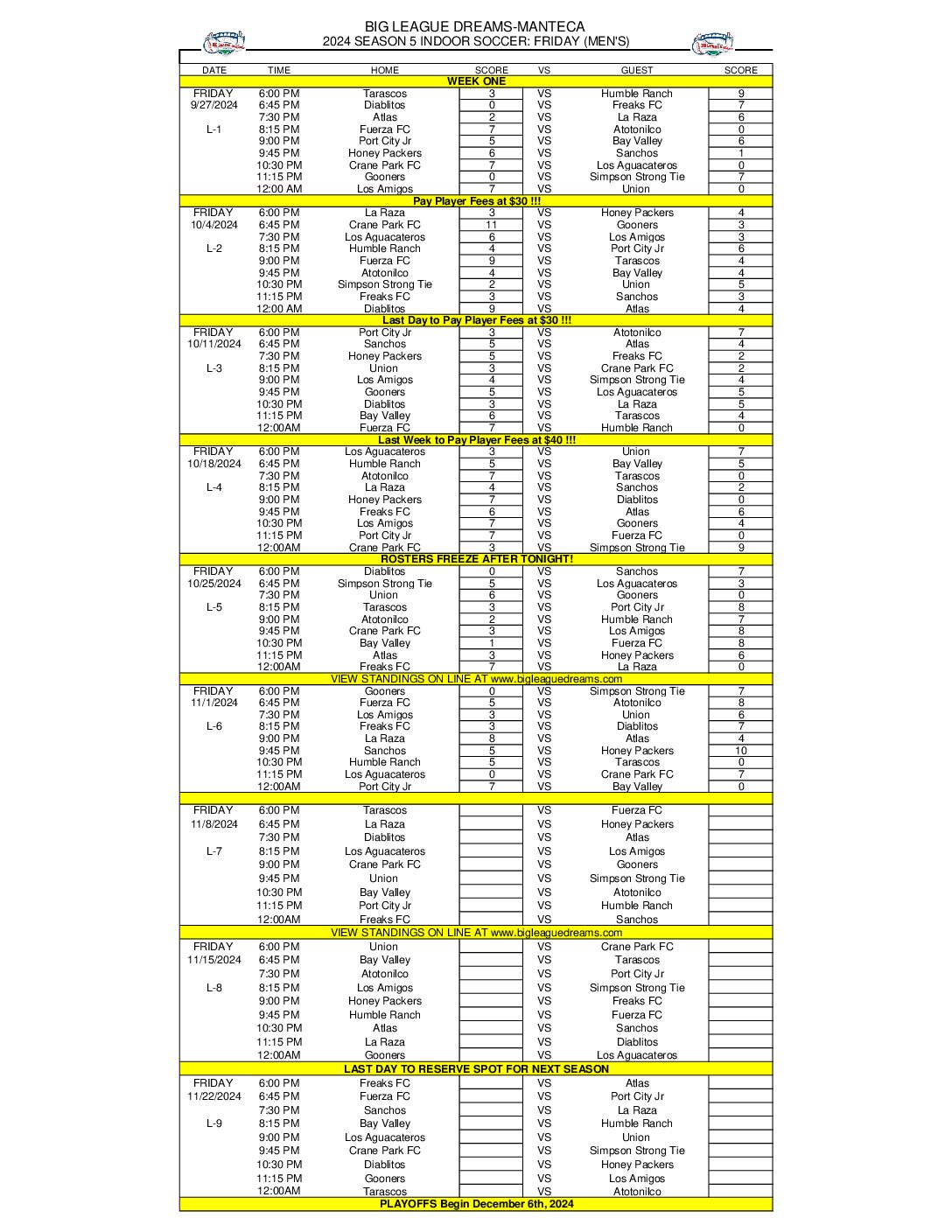 BIG LEAGUE DREAMS-MANTECA
2024 SEASON 5 INDOOR SOCCER: FRIDAY (MEN'S)

| DATE | TIME | HOME | SCORE | VS | GUEST | SCORE |
|---|---|---|---|---|---|---|
| WEEK ONE | | | | | | |
| FRIDAY | 6:00 PM | Tarascos | 3 | VS | Humble Ranch | 9 |
| 9/27/2024 | 6:45 PM | Diablitos | 0 | VS | Freaks FC | 7 |
| | 7:30 PM | Atlas | 2 | VS | La Raza | 6 |
| L-1 | 8:15 PM | Fuerza FC | 7 | VS | Atotonilco | 0 |
| | 9:00 PM | Port City Jr | 5 | VS | Bay Valley | 6 |
| | 9:45 PM | Honey Packers | 6 | VS | Sanchos | 1 |
| | 10:30 PM | Crane Park FC | 7 | VS | Los Aguacateros | 0 |
| | 11:15 PM | Gooners | 0 | VS | Simpson Strong Tie | 7 |
| | 12:00 AM | Los Amigos | 7 | VS | Union | 0 |
| Pay Player Fees at $30 !!! | | | | | | |
| FRIDAY | 6:00 PM | La Raza | 3 | VS | Honey Packers | 4 |
| 10/4/2024 | 6:45 PM | Crane Park FC | 11 | VS | Gooners | 3 |
| | 7:30 PM | Los Aguacateros | 6 | VS | Los Amigos | 3 |
| L-2 | 8:15 PM | Humble Ranch | 4 | VS | Port City Jr | 6 |
| | 9:00 PM | Fuerza FC | 9 | VS | Tarascos | 4 |
| | 9:45 PM | Atotonilco | 4 | VS | Bay Valley | 4 |
| | 10:30 PM | Simpson Strong Tie | 2 | VS | Union | 5 |
| | 11:15 PM | Freaks FC | 3 | VS | Sanchos | 3 |
| | 12:00 AM | Diablitos | 9 | VS | Atlas | 4 |
| Last Day to Pay Player Fees at $30 !!! | | | | | | |
| FRIDAY | 6:00 PM | Port City Jr | 3 | VS | Atotonilco | 7 |
| 10/11/2024 | 6:45 PM | Sanchos | 5 | VS | Atlas | 4 |
| | 7:30 PM | Honey Packers | 5 | VS | Freaks FC | 2 |
| L-3 | 8:15 PM | Union | 3 | VS | Crane Park FC | 2 |
| | 9:00 PM | Los Amigos | 4 | VS | Simpson Strong Tie | 4 |
| | 9:45 PM | Gooners | 5 | VS | Los Aguacateros | 5 |
| | 10:30 PM | Diablitos | 3 | VS | La Raza | 5 |
| | 11:15 PM | Bay Valley | 6 | VS | Tarascos | 4 |
| | 12:00AM | Fuerza FC | 7 | VS | Humble Ranch | 0 |
| Last Week to Pay Player Fees at $40 !!! | | | | | | |
| FRIDAY | 6:00 PM | Los Aguacateros | 3 | VS | Union | 7 |
| 10/18/2024 | 6:45 PM | Humble Ranch | 5 | VS | Bay Valley | 5 |
| | 7:30 PM | Atotonilco | 7 | VS | Tarascos | 0 |
| L-4 | 8:15 PM | La Raza | 4 | VS | Sanchos | 2 |
| | 9:00 PM | Honey Packers | 7 | VS | Diablitos | 0 |
| | 9:45 PM | Freaks FC | 6 | VS | Atlas | 6 |
| | 10:30 PM | Los Amigos | 7 | VS | Gooners | 4 |
| | 11:15 PM | Port City Jr | 7 | VS | Fuerza FC | 0 |
| | 12:00AM | Crane Park FC | 3 | VS | Simpson Strong Tie | 9 |
| ROSTERS FREEZE AFTER TONIGHT! | | | | | | |
| FRIDAY | 6:00 PM | Diablitos | 0 | VS | Sanchos | 7 |
| 10/25/2024 | 6:45 PM | Simpson Strong Tie | 5 | VS | Los Aguacateros | 3 |
| | 7:30 PM | Union | 6 | VS | Gooners | 0 |
| L-5 | 8:15 PM | Tarascos | 3 | VS | Port City Jr | 8 |
| | 9:00 PM | Atotonilco | 2 | VS | Humble Ranch | 7 |
| | 9:45 PM | Crane Park FC | 3 | VS | Los Amigos | 8 |
| | 10:30 PM | Bay Valley | 1 | VS | Fuerza FC | 8 |
| | 11:15 PM | Atlas | 3 | VS | Honey Packers | 6 |
| | 12:00AM | Freaks FC | 7 | VS | La Raza | 0 |
| VIEW STANDINGS ON LINE AT www.bigleaguedreams.com | | | | | | |
| FRIDAY | 6:00 PM | Gooners | 0 | VS | Simpson Strong Tie | 7 |
| 11/1/2024 | 6:45 PM | Fuerza FC | 5 | VS | Atotonilco | 8 |
| | 7:30 PM | Los Amigos | 3 | VS | Union | 6 |
| L-6 | 8:15 PM | Freaks FC | 3 | VS | Diablitos | 7 |
| | 9:00 PM | La Raza | 8 | VS | Atlas | 4 |
| | 9:45 PM | Sanchos | 5 | VS | Honey Packers | 10 |
| | 10:30 PM | Humble Ranch | 5 | VS | Tarascos | 0 |
| | 11:15 PM | Los Aguacateros | 0 | VS | Crane Park FC | 7 |
| | 12:00AM | Port City Jr | 7 | VS | Bay Valley | 0 |
| | | | | | | |
| FRIDAY | 6:00 PM | Tarascos | | VS | Fuerza FC | |
| 11/8/2024 | 6:45 PM | La Raza | | VS | Honey Packers | |
| | 7:30 PM | Diablitos | | VS | Atlas | |
| L-7 | 8:15 PM | Los Aguacateros | | VS | Los Amigos | |
| | 9:00 PM | Crane Park FC | | VS | Gooners | |
| | 9:45 PM | Union | | VS | Simpson Strong Tie | |
| | 10:30 PM | Bay Valley | | VS | Atotonilco | |
| | 11:15 PM | Port City Jr | | VS | Humble Ranch | |
| | 12:00AM | Freaks FC | | VS | Sanchos | |
| VIEW STANDINGS ON LINE AT www.bigleaguedreams.com | | | | | | |
| FRIDAY | 6:00 PM | Union | | VS | Crane Park FC | |
| 11/15/2024 | 6:45 PM | Bay Valley | | VS | Tarascos | |
| | 7:30 PM | Atotonilco | | VS | Port City Jr | |
| L-8 | 8:15 PM | Los Amigos | | VS | Simpson Strong Tie | |
| | 9:00 PM | Honey Packers | | VS | Freaks FC | |
| | 9:45 PM | Humble Ranch | | VS | Fuerza FC | |
| | 10:30 PM | Atlas | | VS | Sanchos | |
| | 11:15 PM | La Raza | | VS | Diablitos | |
| | 12:00AM | Gooners | | VS | Los Aguacateros | |
| LAST DAY TO RESERVE SPOT FOR NEXT SEASON | | | | | | |
| FRIDAY | 6:00 PM | Freaks FC | | VS | Atlas | |
| 11/22/2024 | 6:45 PM | Fuerza FC | | VS | Port City Jr | |
| | 7:30 PM | Sanchos | | VS | La Raza | |
| L-9 | 8:15 PM | Bay Valley | | VS | Humble Ranch | |
| | 9:00 PM | Los Aguacateros | | VS | Union | |
| | 9:45 PM | Crane Park FC | | VS | Simpson Strong Tie | |
| | 10:30 PM | Diablitos | | VS | Honey Packers | |
| | 11:15 PM | Gooners | | VS | Los Amigos | |
| | 12:00AM | Tarascos | | VS | Atotonilco | |
| PLAYOFFS Begin December 6th, 2024 | | | | | | |